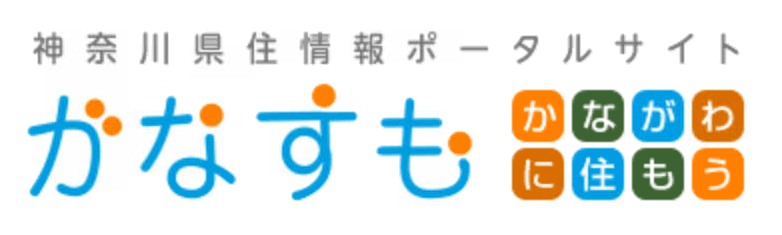 神奈川県住情報ポータルサイト

かなすも

かながわ
に住もう